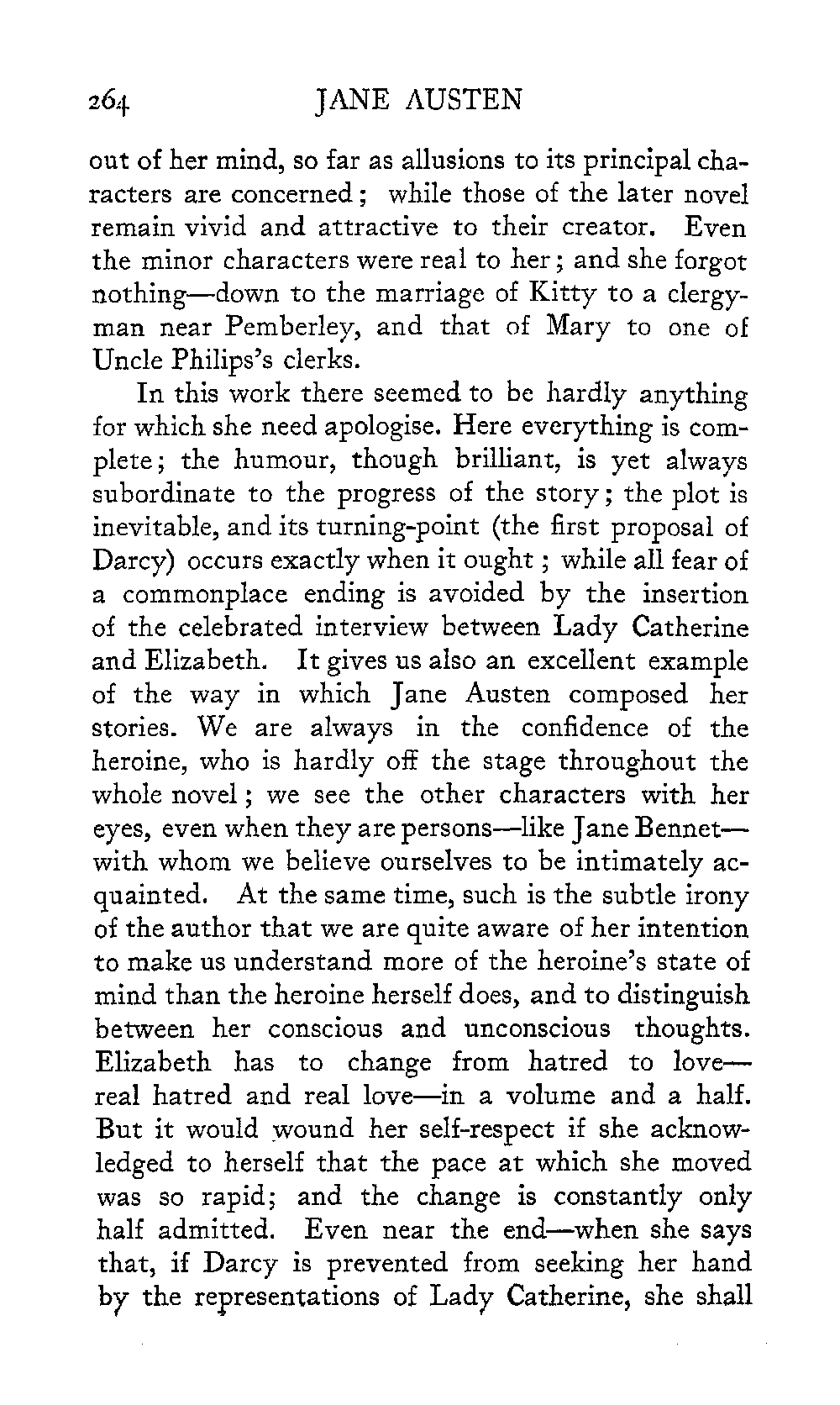 264 JANE AUSTEN

out of her mind, so far as allusions to its principal characters are concerned; while those of the later novel remain vivid and attractive to their creator. Even the minor characters were real to her; and she forgot nothing—down to the marriage of Kitty to a clergyman near Pemberley, and that of Mary to one of Uncle Philips's clerks.

In this work there seemed to be hardly anything for which she need apologise. Here everything is complete; the humour, though brilliant, is yet always subordinate to the progress of the story; the plot is inevitable, and its turning-point (the first proposal of Darcy) occurs exactly when it ought; while all fear of a commonplace ending is avoided by the insertion of the celebrated interview between Lady Catherine and Elizabeth. It gives us also an excellent example of the way in which Jane Austen composed her stories. We are always in the confidence of the heroine, who is hardly off the stage throughout the whole novel; we see the other characters with her eyes, even when they are persons—like Jane Bennet—with whom we believe ourselves to be intimately acquainted. At the same time, such is the subtle irony of the author that we are quite aware of her intention to make us understand more of the heroine's state of mind than the heroine herself does, and to distinguish between her conscious and unconscious thoughts. Elizabeth has to change from hatred to love—real hatred and real love—in a volume and a half. But it would wound her self-respect if she acknowledged to herself that the pace at which she moved was so rapid; and the change is constantly only half admitted. Even near the end—when she says that, if Darcy is prevented from seeking her hand by the representations of Lady Catherine, she shall